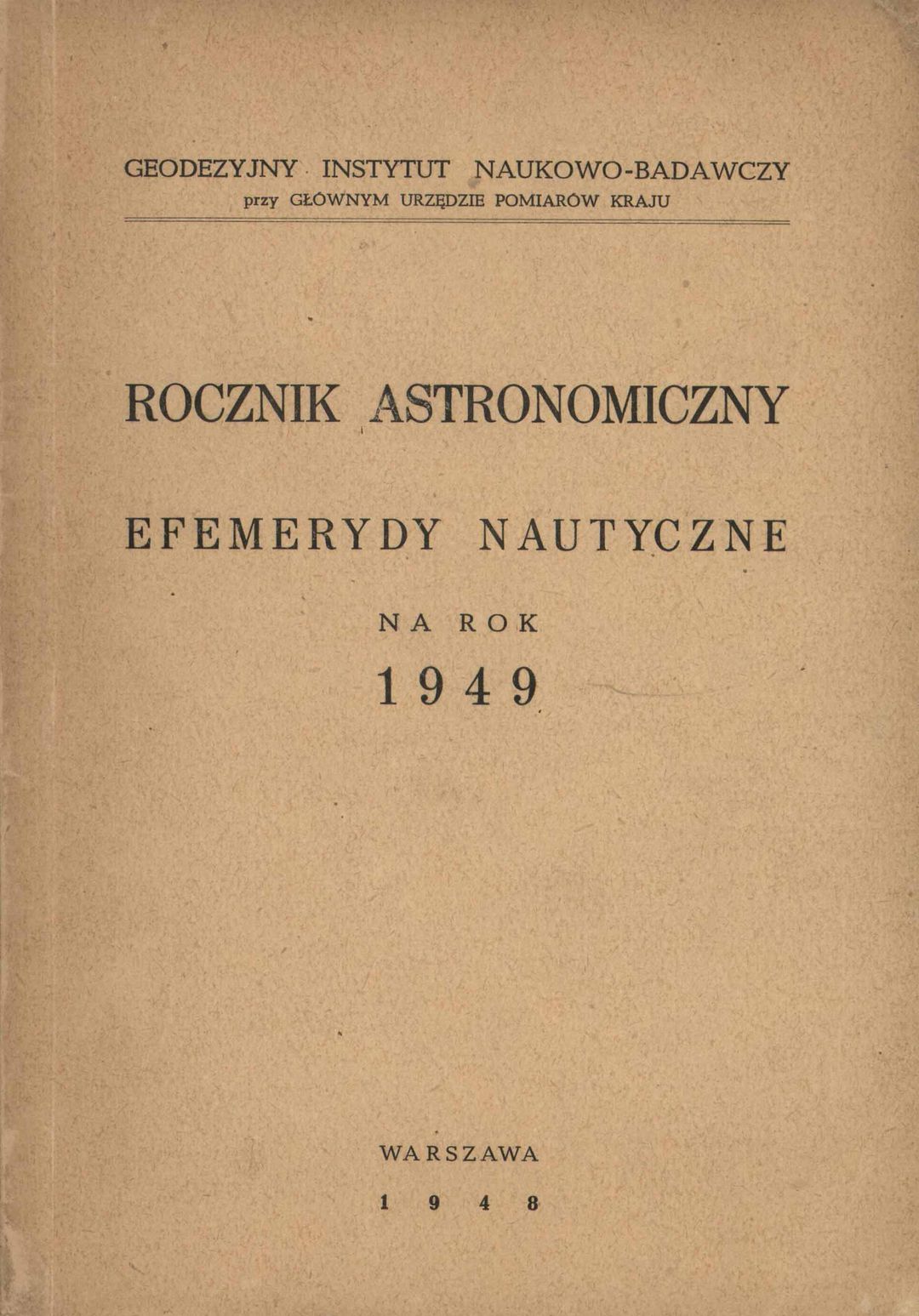 GEODEZYJNY INSTYTUT NAUKOWO-BADAWCZY
przy GŁÓWNYM URZĘDZIE POMIARÓW KRAJU

ROCZNIK ASTRONOMICZNY

EFEMERYDY NAUTYCZNE

NA ROK
1949

WARSZAWA
1948